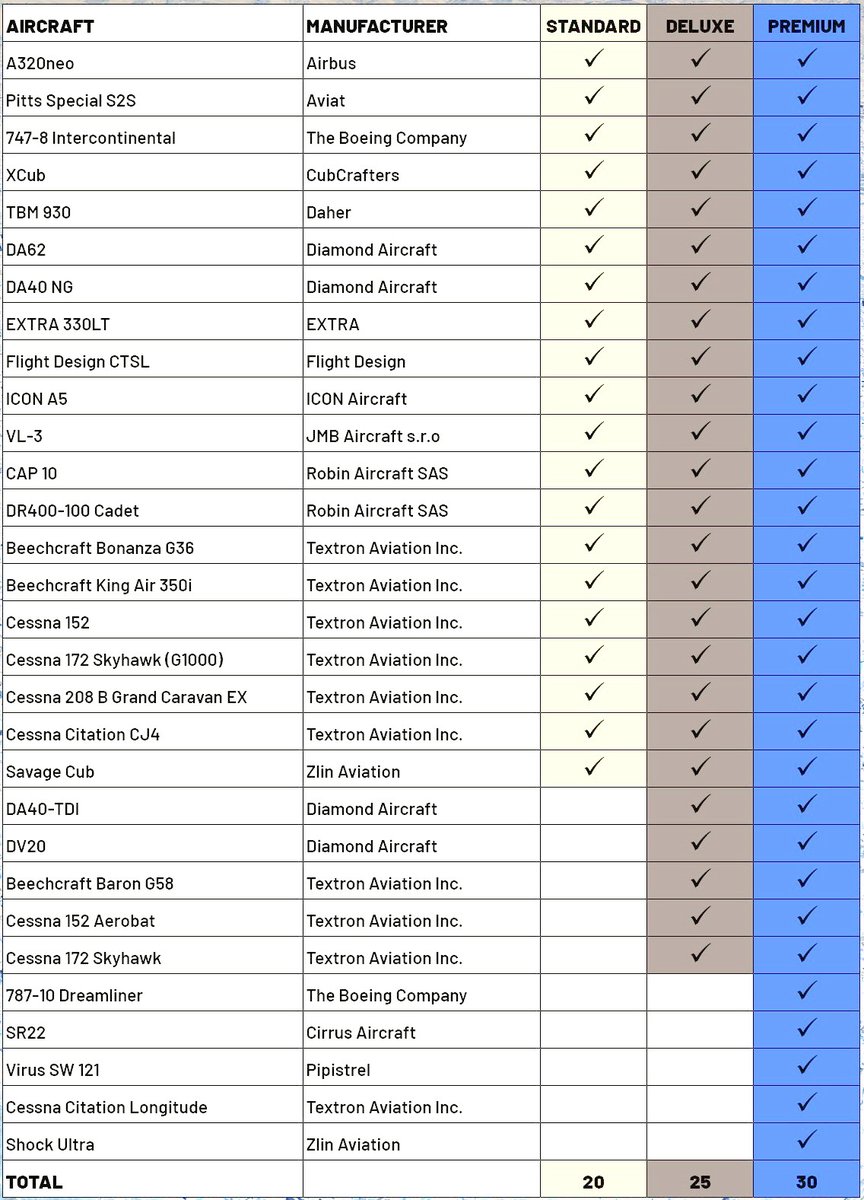 | AIRCRAFT | MANUFACTURER | STANDARD | DELUXE | PREMIUM |
|---|---|---|---|---|
| A320neo | Airbus | ✓ | ✓ | ✓ |
| Pitts Special S2S | Aviat | ✓ | ✓ | ✓ |
| 747-8 Intercontinental | The Boeing Company | ✓ | ✓ | ✓ |
| XCub | CubCrafters | ✓ | ✓ | ✓ |
| TBM 930 | Daher | ✓ | ✓ | ✓ |
| DA62 | Diamond Aircraft | ✓ | ✓ | ✓ |
| DA40 NG | Diamond Aircraft | ✓ | ✓ | ✓ |
| EXTRA 330LT | EXTRA | ✓ | ✓ | ✓ |
| Flight Design CTSL | Flight Design | ✓ | ✓ | ✓ |
| ICON A5 | ICON Aircraft | ✓ | ✓ | ✓ |
| VL-3 | JMB Aircraft s.r.o | ✓ | ✓ | ✓ |
| CAP 10 | Robin Aircraft SAS | ✓ | ✓ | ✓ |
| DR400-100 Cadet | Robin Aircraft SAS | ✓ | ✓ | ✓ |
| Beechcraft Bonanza G36 | Textron Aviation Inc. | ✓ | ✓ | ✓ |
| Beechcraft King Air 350i | Textron Aviation Inc. | ✓ | ✓ | ✓ |
| Cessna 152 | Textron Aviation Inc. | ✓ | ✓ | ✓ |
| Cessna 172 Skyhawk (G1000) | Textron Aviation Inc. | ✓ | ✓ | ✓ |
| Cessna 208 B Grand Caravan EX | Textron Aviation Inc. | ✓ | ✓ | ✓ |
| Cessna Citation CJ4 | Textron Aviation Inc. | ✓ | ✓ | ✓ |
| Savage Cub | Zlin Aviation | ✓ | ✓ | ✓ |
| DA40-TDI | Diamond Aircraft | | ✓ | ✓ |
| DV20 | Diamond Aircraft | | ✓ | ✓ |
| Beechcraft Baron G58 | Textron Aviation Inc. | | ✓ | ✓ |
| Cessna 152 Aerobat | Textron Aviation Inc. | | ✓ | ✓ |
| Cessna 172 Skyhawk | Textron Aviation Inc. | | ✓ | ✓ |
| 787-10 Dreamliner | The Boeing Company | | | ✓ |
| SR22 | Cirrus Aircraft | | | ✓ |
| Virus SW 121 | Pipistrel | | | ✓ |
| Cessna Citation Longitude | Textron Aviation Inc. | | | ✓ |
| Shock Ultra | Zlin Aviation | | | ✓ |
| TOTAL | | 20 | 25 | 30 |